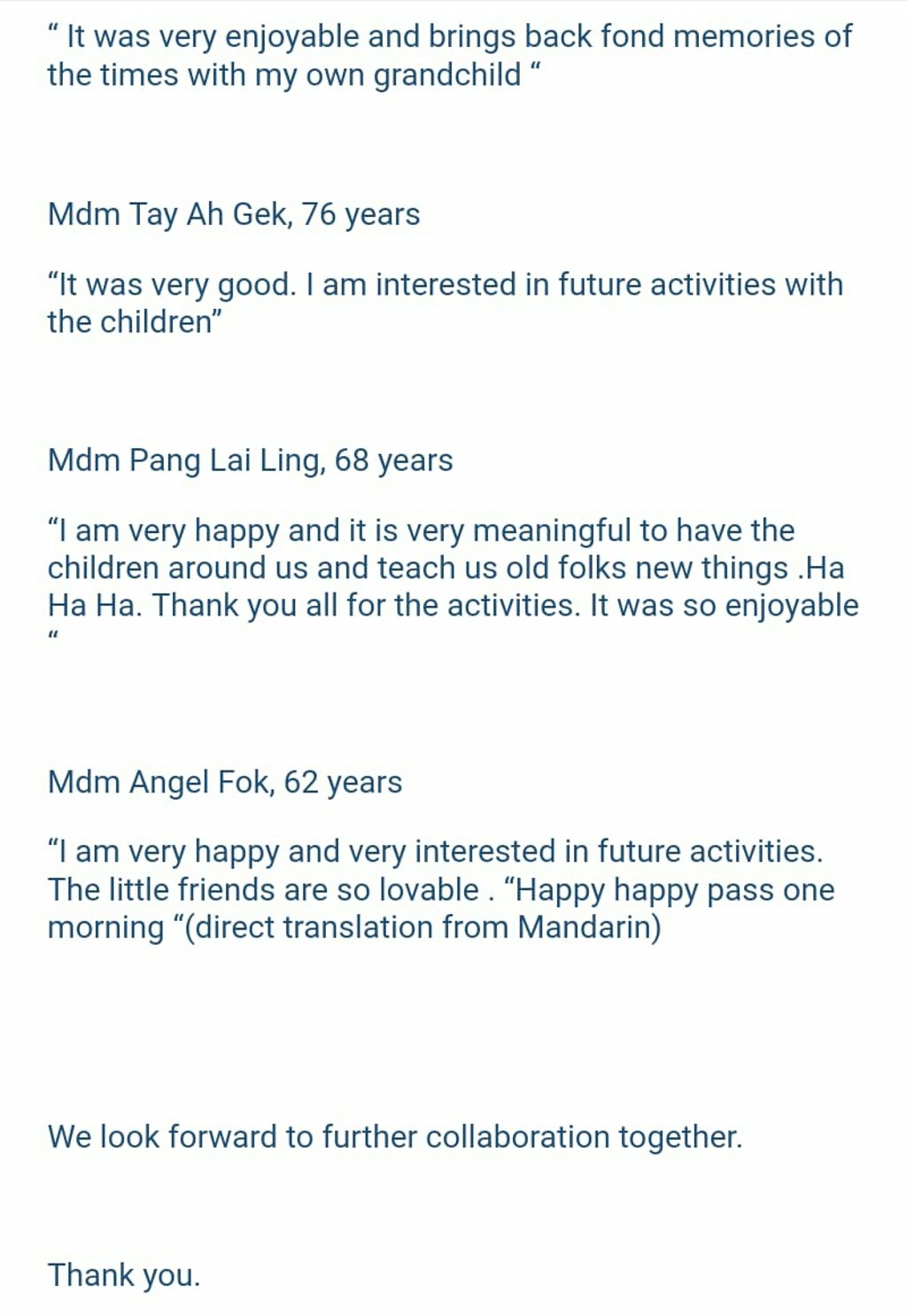 “ It was very enjoyable and brings back fond memories of the times with my own grandchild “

Mdm Tay Ah Gek, 76 years

“It was very good. I am interested in future activities with the children”

Mdm Pang Lai Ling, 68 years

“I am very happy and it is very meaningful to have the children around us and teach us old folks new things .Ha Ha Ha. Thank you all for the activities. It was so enjoyable “

Mdm Angel Fok, 62 years

“I am very happy and very interested in future activities. The little friends are so lovable . “Happy happy pass one morning “(direct translation from Mandarin)

We look forward to further collaboration together.

Thank you.